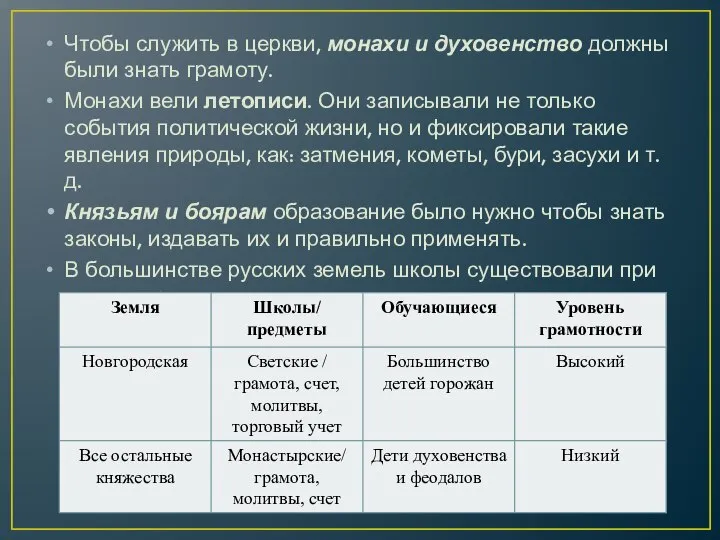 • Чтобы служить в церкви, монахи и духовенство должны были знать грамоту.

• Монахи вели летописи. Они записывали не только события политической жизни, но и фиксировали такие явления природы, как: затмения, кометы, бури, засухи и т. д.

• Князьям и боярам образование было нужно чтобы знать законы, издавать их и правильно применять.

• В большинстве русских земель школы существовали при

| Земля | Школы/ предметы | Обучающиеся | Уровень грамотности |
|---|---|---|---|
| Новгородская | Светские / грамота, счет, молитвы, торговый учет | Большинство детей горожан | Высокий |
| Все остальные княжества | Монастырские/ грамота, молитвы, счет | Дети духовенства и феодалов | Низкий |